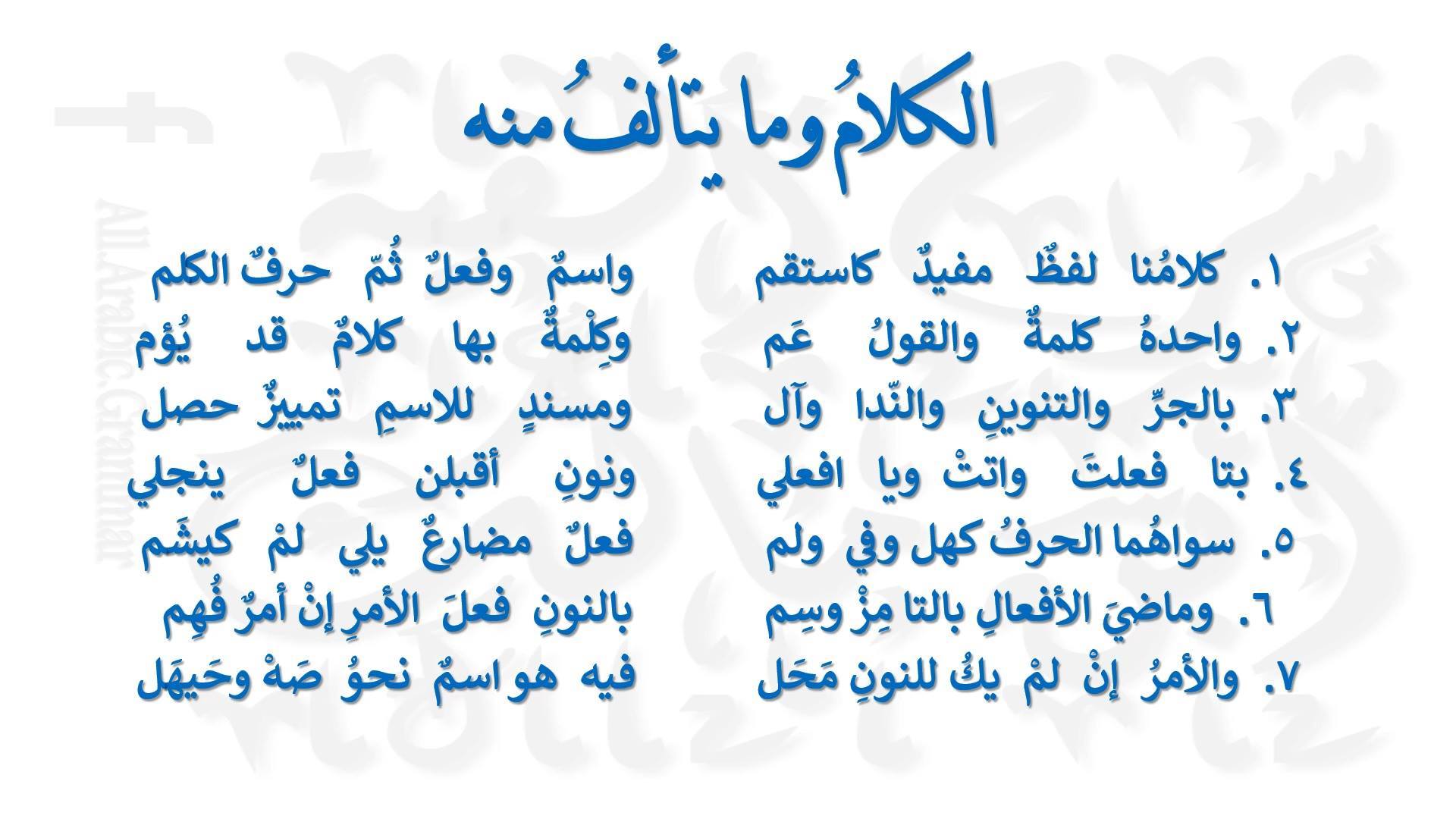 الكلامُ وما يتألفُ منه

١. كلامُنا لفظٌ مفيدٌ كاستقم
واسمٌ وفعلٌ ثُمّ حرفٌ الكلم

٢. واحدهُ كلمةٌ والقولُ عَم
وكِلْمةٌ بها كلامٌ قد يُؤم

٣. بالجرِّ والتنوينِ والنّدا وآل
ومسندٍ للاسمِ تمييزٌ حصل

٤. بتا فعلتَ واتتْ ويا افعلي
ونونِ أقبلن فعلٌ ينجلي

٥. سواهُما الحرفُ كهل وفي ولم
فعلٌ مضارعٌ يلي لمْ كيشَم

٦. وماضيَ الأفعالِ بالتا مِزْ وسِم
بالنونِ فعلَ الأمرِ إنْ أمرٌ فُهِم

٧. والأمرُ إنْ لمْ يكُ للنونِ مَحَل
فيه هو اسمٌ نحوُ صَهْ وحَيهَل

All.Arabic.Grammar